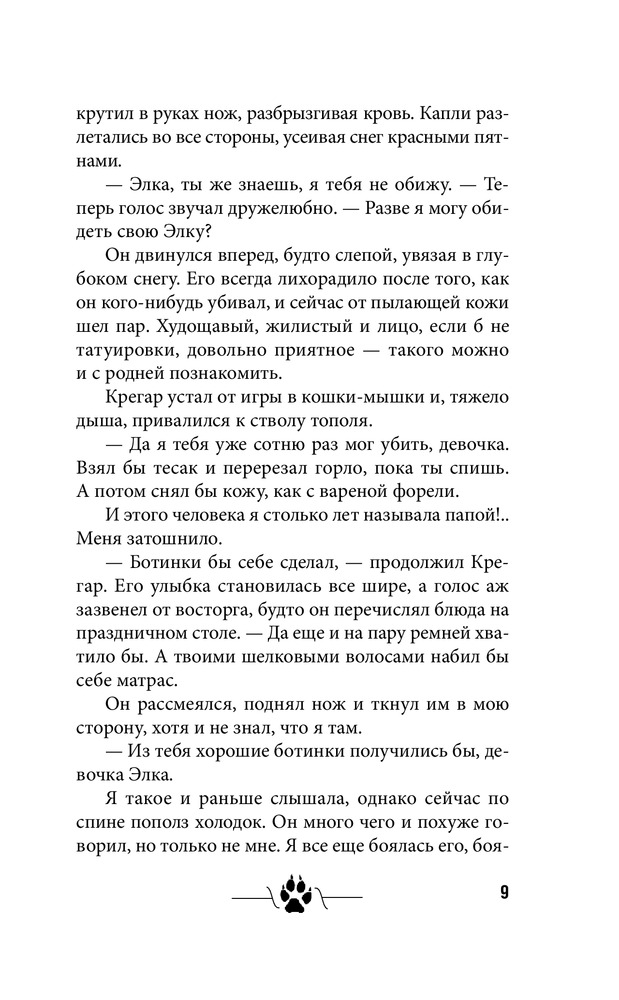 крутил в руках нож, разбрызгивая кровь. Капли разлетались во все стороны, усеивая снег красными пятнами.

— Элка, ты же знаешь, я тебя не обижу. — Теперь голос звучал дружелюбно. — Разве я могу обидеть свою Элку?

Он двинулся вперед, будто слепой, увязая в глубоком снегу. Его всегда лихорадило после того, как он кого-нибудь убивал, и сейчас от пылающей кожи шел пар. Худощавый, жилистый и лицо, если б не татуировки, довольно приятное — такого можно и с родней познакомить.

Крегар устал от игры в кошки-мышки и, тяжело дыша, привалился к стволу тополя.

— Да я тебя уже сотню раз мог убить, девочка. Взял бы тесак и перерезал горло, пока ты спишь. А потом снял бы кожу, как с вареной форели.

И этого человека я столько лет называла папой!.. Меня затошнило.

— Ботинки бы себе сделал, — продолжил Крегар. Его улыбка становилась все шире, а голос аж зазвенел от восторга, будто он перечислял блюда на праздничном столе. — Да еще и на пару ремней хватило бы. А твоими шелковыми волосами набил бы себе матрас.

Он рассмеялся, поднял нож и ткнул им в мою сторону, хотя и не знал, что я там.

— Из тебя хорошие ботинки получились бы, девочка Элка.

Я такое и раньше слышала, однако сейчас по спине пополз холодок. Он много чего и похуже говорил, но только не мне. Я все еще боялась его, боя-

9